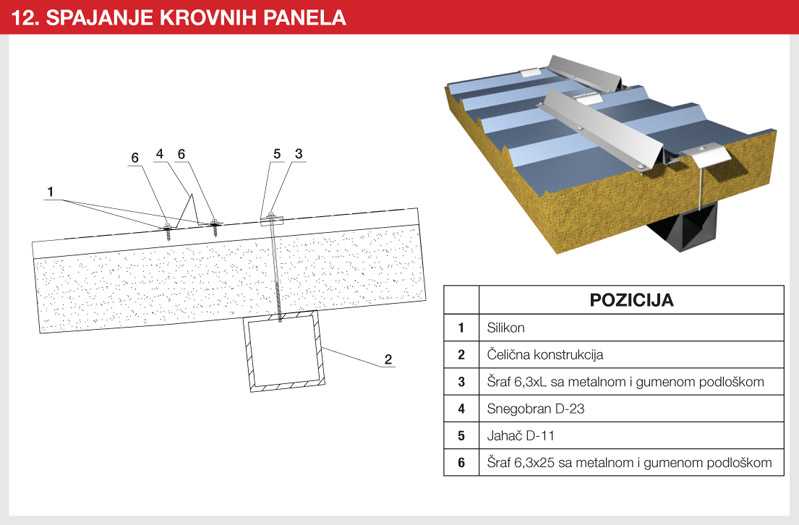 12. SPAJANJE KROVNIH PANELA

6 4 6 5 3

1

2

|  | POZICIJA |
|---|---|
| 1 | Silikon |
| 2 | Čelična konstrukcija |
| 3 | Šraf 6,3xL sa metalnom i gumenom podloškom |
| 4 | Snegobran D-23 |
| 5 | Jahač D-11 |
| 6 | Šraf 6,3x25 sa metalnom i gumenom podloškom |